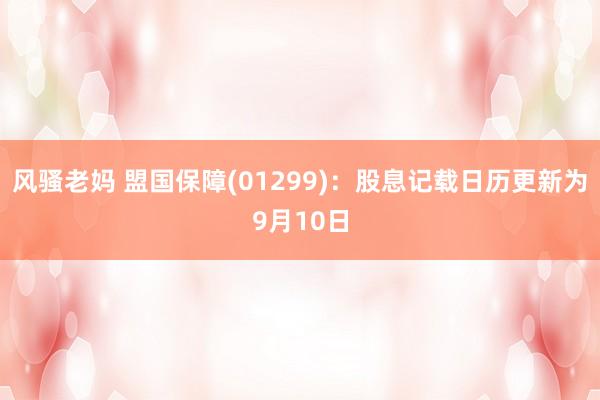 风骚老妈 盟国保障(01299)：股息记载日历更新为9月10日